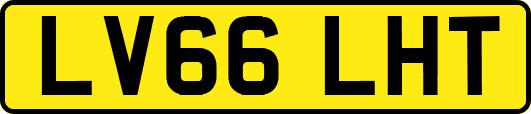 LV66 LHT